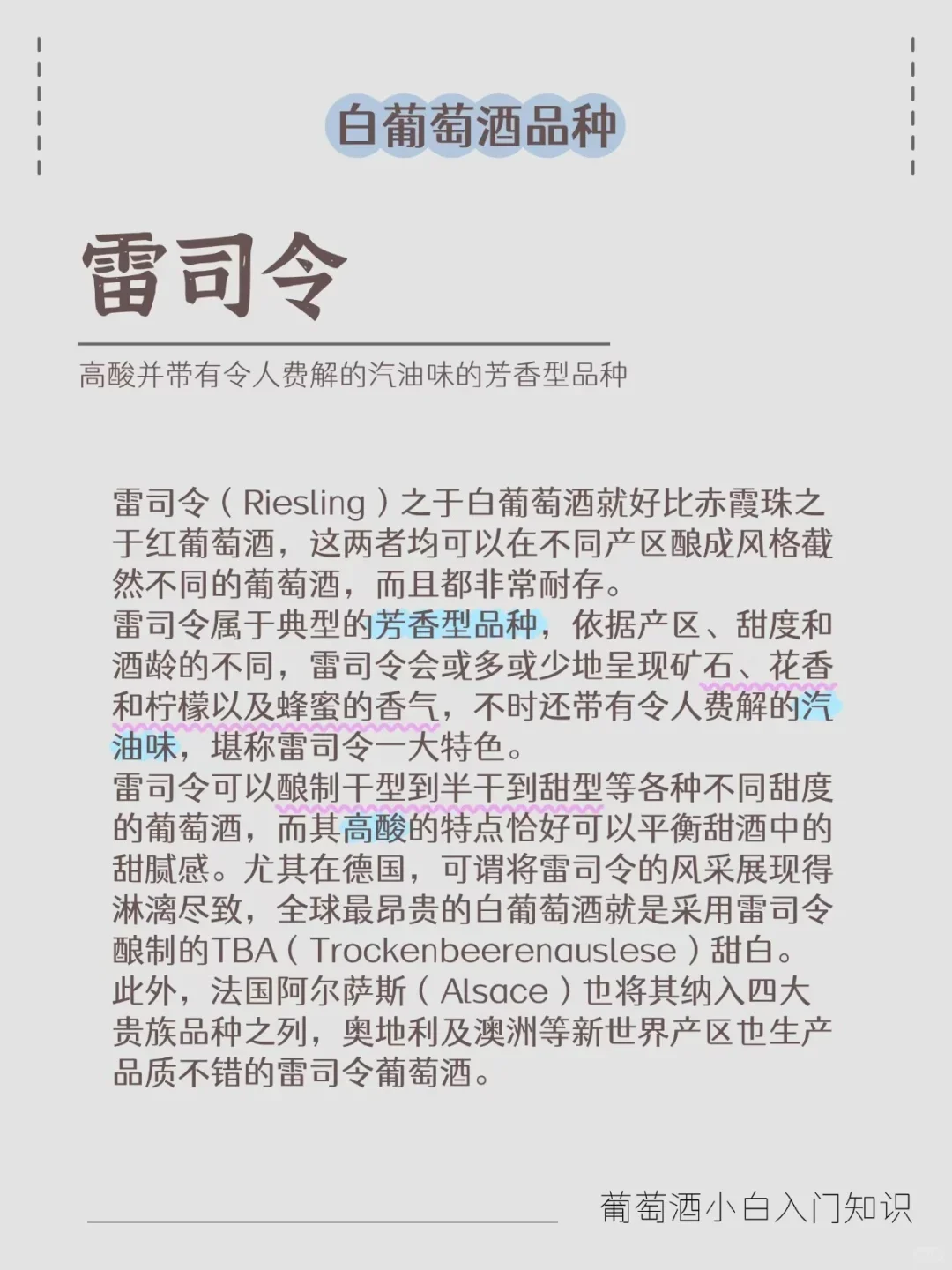 白葡萄酒品种

雷司令

高酸并带有令人费解的汽油味的芳香型品种

雷司令（Riesling）之于白葡萄酒就好比赤霞珠之于红葡萄酒，这两者均可以在不同产区酿成风格截然不同的葡萄酒，而且都非常耐存。
雷司令属于典型的芳香型品种，依据产区、甜度和酒龄的不同，雷司令会或多或少地呈现矿石、花香和柠檬以及蜂蜜的香气，不时还带有令人费解的汽油味，堪称雷司令一大特色。
雷司令可以酿制干型到半干到甜型等各种不同甜度的葡萄酒，而其高酸的特点恰好可以平衡甜酒中的甜腻感。尤其在德国，可谓将雷司令的风采展现得淋漓尽致，全球最昂贵的白葡萄酒就是采用雷司令酿制的TBA（Trockenbeerenauslese）甜白。
此外，法国阿尔萨斯（Alsace）也将其纳入四大贵族品种之列，奥地利及澳洲等新世界产区也生产品质不错的雷司令葡萄酒。

葡萄酒小白入门知识